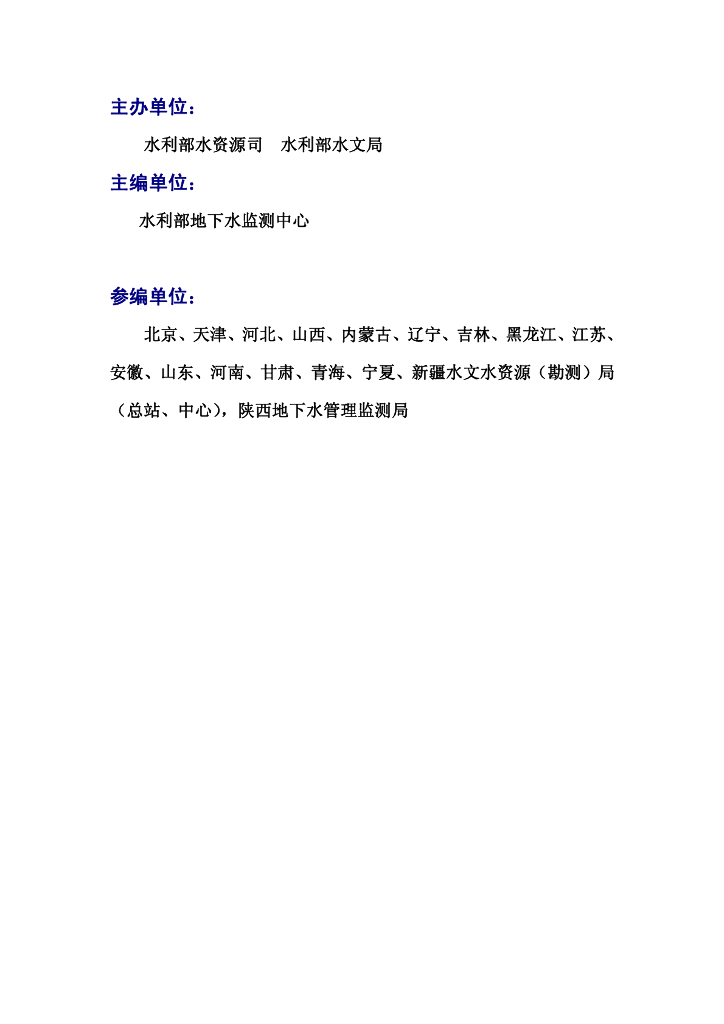 主办单位：

水利部水资源司　水利部水文局

主编单位：

水利部地下水监测中心

参编单位：

北京、天津、河北、山西、内蒙古、辽宁、吉林、黑龙江、江苏、安徽、山东、河南、甘肃、青海、宁夏、新疆水文水资源（勘测）局（总站、中心），陕西地下水管理监测局